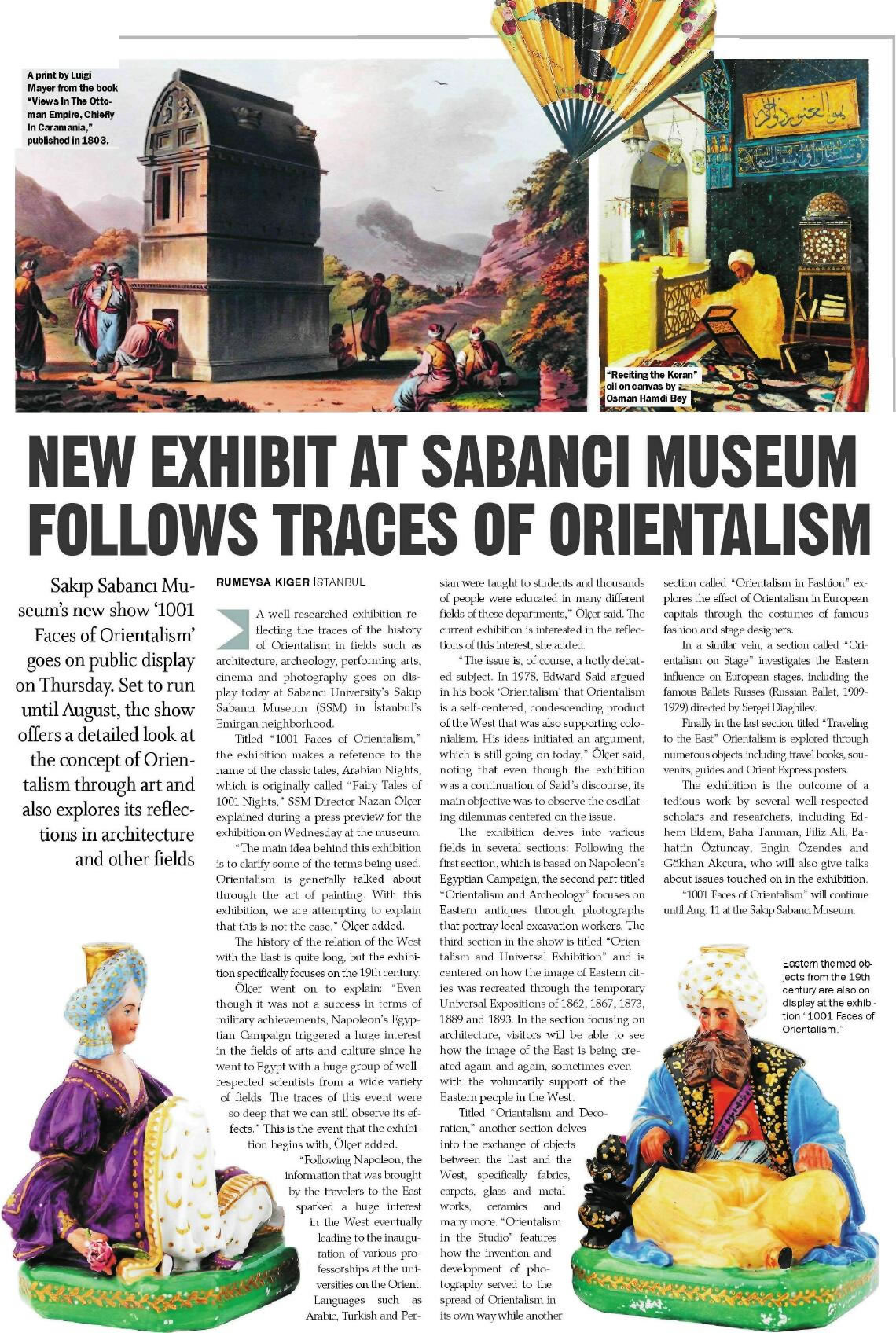 A print by Luigi Mayer from the book "Views In The Ottoman Empire, Chiefly In Caramania," published in 1803.

"Reciting the Koran" oil on canvas by Osman Hamdi Bey

NEW EXHIBIT AT SABANCI MUSEUM FOLLOWS TRACES OF ORIENTALISM

Sakıp Sabancı Museum's new show '1001 Faces of Orientalism' goes on public display on Thursday. Set to run until August, the show offers a detailed look at the concept of Orientalism through art and also explores its reflections in architecture and other fields

RUMEYSA KIGER İSTANBUL

A well-researched exhibition reflecting the traces of the history of Orientalism in fields such as architecture, archeology, performing arts, cinema and photography goes on display today at Sabancı University's Sakıp Sabancı Museum (SSM) in İstanbul's Emirgan neighborhood.

Titled "1001 Faces of Orientalism," the exhibition makes a reference to the name of the classic tales, Arabian Nights, which is originally called "Fairy Tales of 1001 Nights," SSM Director Nazan Ölçer explained during a press preview for the exhibition on Wednesday at the museum.

"The main idea behind this exhibition is to clarify some of the terms being used. Orientalism is generally talked about through the art of painting. With this exhibition, we are attempting to explain that this is not the case," Ölçer added.

The history of the relation of the West with the East is quite long, but the exhibition specifically focuses on the 19th century.

Ölçer went on to explain: "Even though it was not a success in terms of military achievements, Napoleon's Egyptian Campaign triggered a huge interest in the fields of arts and culture since he went to Egypt with a huge group of well-respected scientists from a wide variety of fields. The traces of this event were so deep that we can still observe its effects." This is the event that the exhibition begins with, Ölçer added.

"Following Napoleon, the information that was brought by the travelers to the East sparked a huge interest in the West eventually leading to the inauguration of various professorships at the universities on the Orient. Languages such as Arabic, Turkish and Persian were taught to students and thousands of people were educated in many different fields of these departments," Ölçer said. The current exhibition is interested in the reflections of this interest, she added.

"The issue is, of course, a hotly debated subject. In 1978, Edward Said argued in his book 'Orientalism' that Orientalism is a self-centered, condescending product of the West that was also supporting colonialism. His ideas initiated an argument, which is still going on today," Ölçer said, noting that even though the exhibition was a continuation of Said's discourse, its main objective was to observe the oscillating dilemmas centered on the issue.

The exhibition delves into various fields in several sections: Following the first section, which is based on Napoleon's Egyptian Campaign, the second part titled "Orientalism and Archeology" focuses on Eastern antiques through photographs that portray local excavation workers. The third section in the show is titled "Orientalism and Universal Exhibition" and is centered on how the image of Eastern cities was recreated through the temporary Universal Expositions of 1862, 1867, 1873, 1889 and 1893. In the section focusing on architecture, visitors will be able to see how the image of the East is being created again and again, sometimes even with the voluntarily support of the Eastern people in the West.

Titled "Orientalism and Decoration," another section delves into the exchange of objects between the East and the West, specifically fabrics, carpets, glass and metal works, ceramics and many more. "Orientalism in the Studio" features how the invention and development of photography served to the spread of Orientalism in its own way while another section called "Orientalism in Fashion" explores the effect of Orientalism in European capitals through the costumes of famous fashion and stage designers.

In a similar vein, a section called "Orientalism on Stage" investigates the Eastern influence on European stages, including the famous Ballets Russes (Russian Ballet, 1909-1929) directed by Sergei Diaghilev.

Finally in the last section titled "Traveling to the East" Orientalism is explored through numerous objects including travel books, souvenirs, guides and Orient Express posters.

The exhibition is the outcome of a tedious work by several well-respected scholars and researchers, including Edhem Eldem, Baha Tanman, Filiz Ali, Bahattin Öztuncay, Engin Özendes and Gökhan Akçura, who will also give talks about issues touched on in the exhibition.

"1001 Faces of Orientalism" will continue until Aug. 11 at the Sakıp Sabancı Museum.

Eastern themed objects from the 19th century are also on display at the exhibition "1001 Faces of Orientalism."